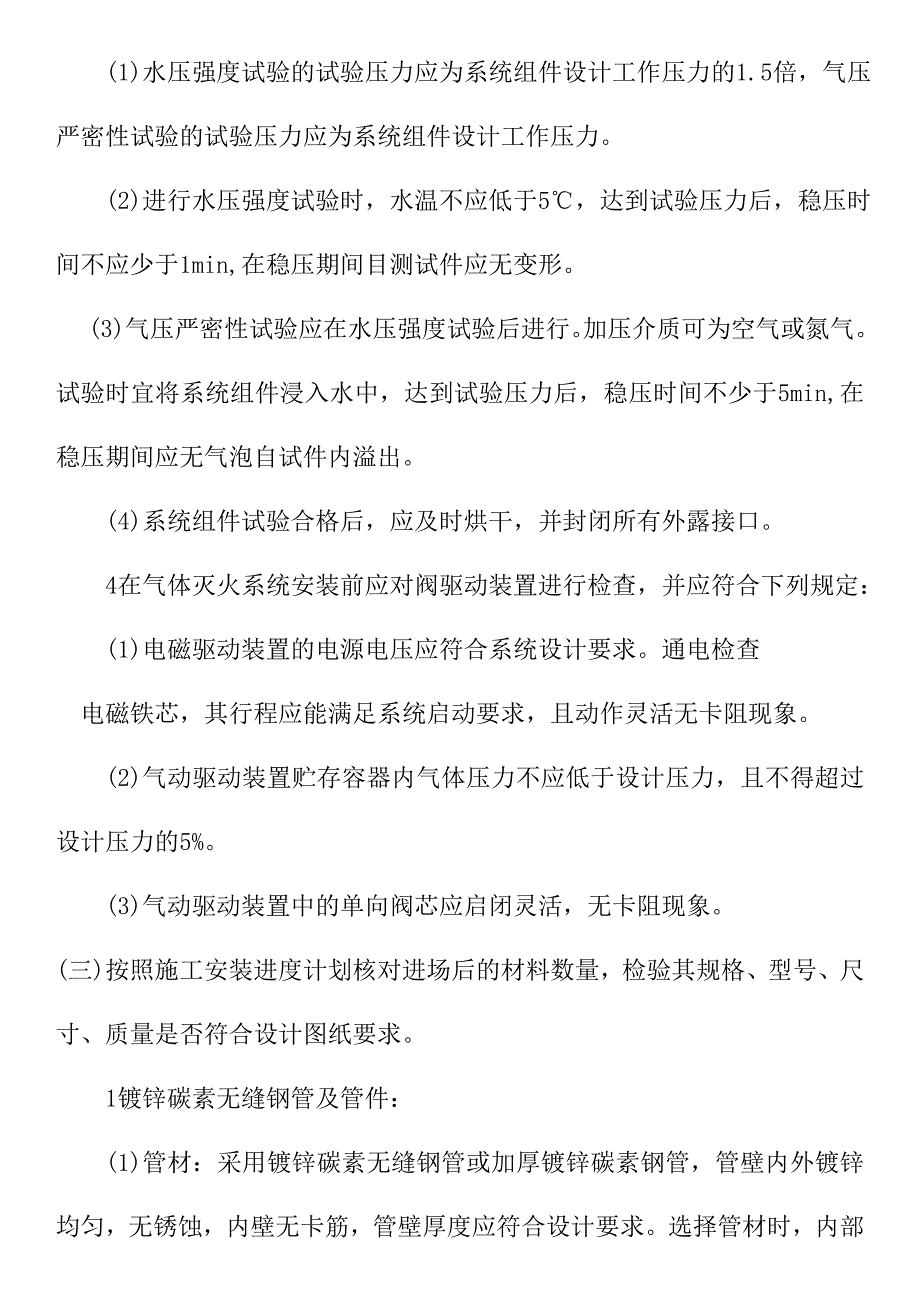 (1)水压强度试验的试验压力应为系统组件设计工作压力的1.5倍，气压严密性试验的试验压力应为系统组件设计工作压力。

(2)进行水压强度试验时，水温不应低于5℃，达到试验压力后，稳压时间不应少于1min,在稳压期间目测试件应无变形。

(3)气压严密性试验应在水压强度试验后进行。加压介质可为空气或氮气。试验时宜将系统组件浸入水中，达到试验压力后，稳压时间不少于5min,在稳压期间应无气泡自试件内溢出。

(4)系统组件试验合格后，应及时烘干，并封闭所有外露接口。

4在气体灭火系统安装前应对阀驱动装置进行检查，并应符合下列规定：

(1)电磁驱动装置的电源电压应符合系统设计要求。通电检查

电磁铁芯，其行程应能满足系统启动要求，且动作灵活无卡阻现象。

(2)气动驱动装置贮存容器内气体压力不应低于设计压力，且不得超过设计压力的5%。

(3)气动驱动装置中的单向阀芯应启闭灵活，无卡阻现象。

(三)按照施工安装进度计划核对进场后的材料数量，检验其规格、型号、尺寸、质量是否符合设计图纸要求。

1镀锌碳素无缝钢管及管件：

(1)管材：采用镀锌碳素无缝钢管或加厚镀锌碳素钢管，管壁内外镀锌均匀，无锈蚀，内壁无卡筋，管壁厚度应符合设计要求。选择管材时，内部